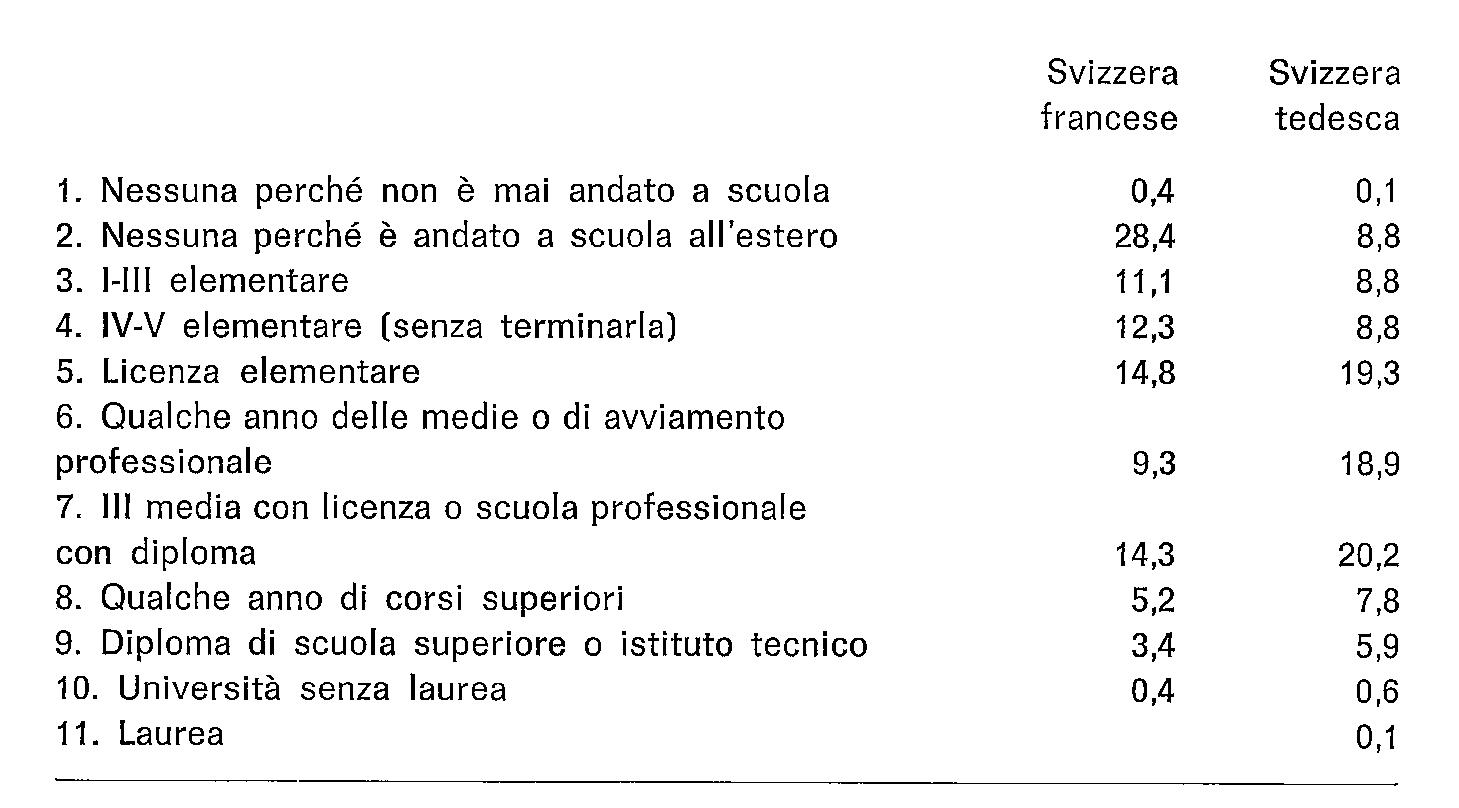 |  | Svizzera francese | Svizzera tedesca |
|---|---|---|
| 1. Nessuna perché non è mai andato a scuola | 0,4 | 0,1 |
| 2. Nessuna perché è andato a scuola all'estero | 28,4 | 8,8 |
| 3. I-III elementare | 11,1 | 8,8 |
| 4. IV-V elementare (senza terminarla) | 12,3 | 8,8 |
| 5. Licenza elementare | 14,8 | 19,3 |
| 6. Qualche anno delle medie o di avviamento professionale | 9,3 | 18,9 |
| 7. III media con licenza o scuola professionale con diploma | 14,3 | 20,2 |
| 8. Qualche anno di corsi superiori | 5,2 | 7,8 |
| 9. Diploma di scuola superiore o istituto tecnico | 3,4 | 5,9 |
| 10. Università senza laurea | 0,4 | 0,6 |
| 11. Laurea |  | 0,1 |